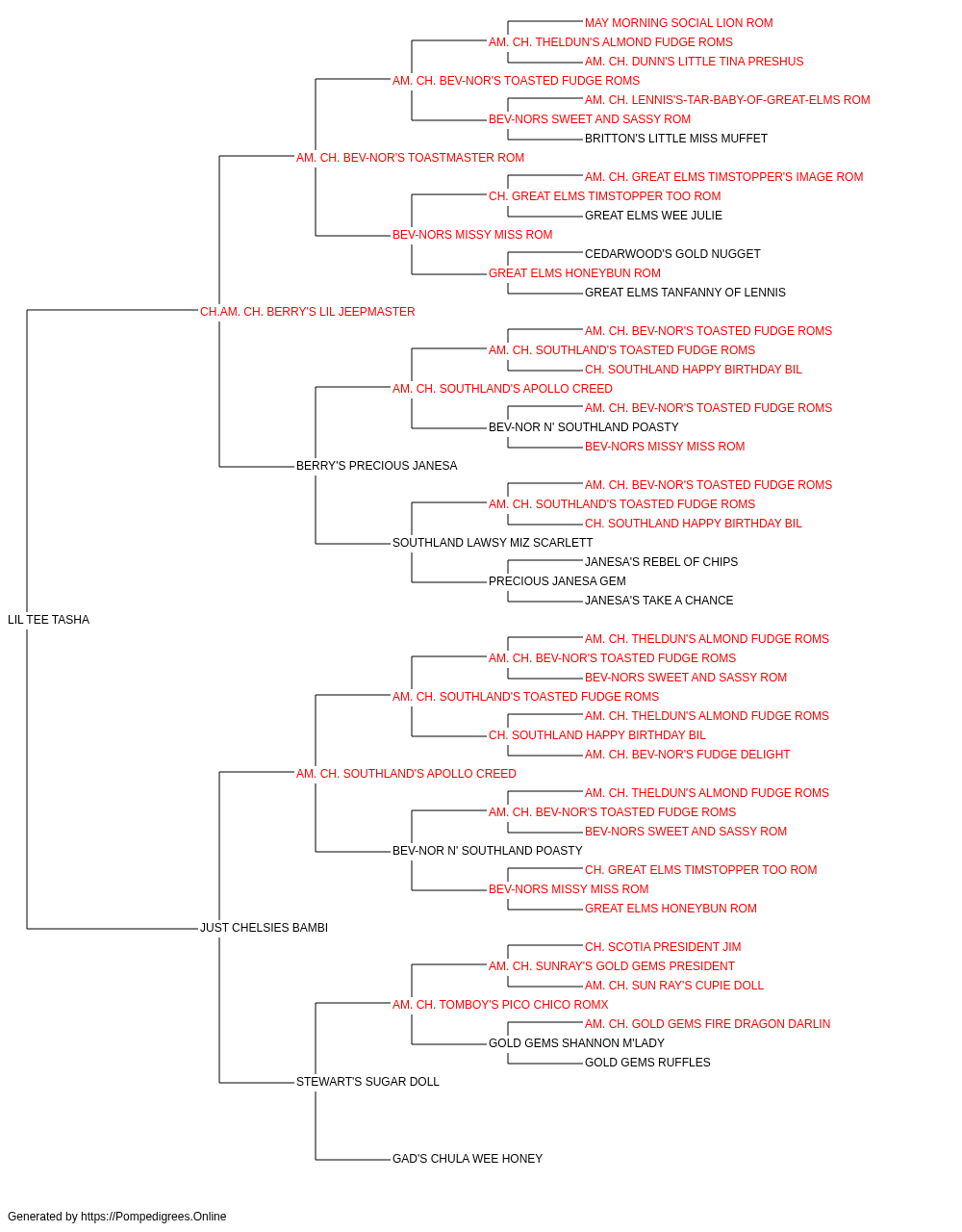 MAY MORNING SOCIAL LION ROM
AM. CH. THELDUN'S ALMOND FUDGE ROMS
AM. CH. DUNN'S LITTLE TINA PRESHUS
AM. CH. BEV-NOR'S TOASTED FUDGE ROMS
AM. CH. LENNIS'S-TAR-BABY-OF-GREAT-ELMS ROM
BEV-NORS SWEET AND SASSY ROM
BRITTON'S LITTLE MISS MUFFET
AM. CH. BEV-NOR'S TOASTMASTER ROM
AM. CH. GREAT ELMS TIMSTOPPER'S IMAGE ROM
CH. GREAT ELMS TIMSTOPPER TOO ROM
GREAT ELMS WEE JULIE
BEV-NORS MISSY MISS ROM
CEDARWOOD'S GOLD NUGGET
GREAT ELMS HONEYBUN ROM
GREAT ELMS TANFANNY OF LENNIS
CH.AM. CH. BERRY'S LIL JEEPMASTER
AM. CH. BEV-NOR'S TOASTED FUDGE ROMS
AM. CH. SOUTHLAND'S TOASTED FUDGE ROMS
CH. SOUTHLAND HAPPY BIRTHDAY BIL
AM. CH. SOUTHLAND'S APOLLO CREED
AM. CH. BEV-NOR'S TOASTED FUDGE ROMS
BEV-NOR N' SOUTHLAND POASTY
BEV-NORS MISSY MISS ROM
BERRY'S PRECIOUS JANESA
AM. CH. BEV-NOR'S TOASTED FUDGE ROMS
AM. CH. SOUTHLAND'S TOASTED FUDGE ROMS
CH. SOUTHLAND HAPPY BIRTHDAY BIL
SOUTHLAND LAWSY MIZ SCARLETT
JANESA'S REBEL OF CHIPS
PRECIOUS JANESA GEM
JANESA'S TAKE A CHANCE
LIL TEE TASHA
AM. CH. THELDUN'S ALMOND FUDGE ROMS
AM. CH. BEV-NOR'S TOASTED FUDGE ROMS
BEV-NORS SWEET AND SASSY ROM
AM. CH. SOUTHLAND'S TOASTED FUDGE ROMS
AM. CH. THELDUN'S ALMOND FUDGE ROMS
CH. SOUTHLAND HAPPY BIRTHDAY BIL
AM. CH. BEV-NOR'S FUDGE DELIGHT
AM. CH. SOUTHLAND'S APOLLO CREED
AM. CH. THELDUN'S ALMOND FUDGE ROMS
AM. CH. BEV-NOR'S TOASTED FUDGE ROMS
BEV-NORS SWEET AND SASSY ROM
BEV-NOR N' SOUTHLAND POASTY
CH. GREAT ELMS TIMSTOPPER TOO ROM
BEV-NORS MISSY MISS ROM
GREAT ELMS HONEYBUN ROM
JUST CHELSIES BAMBI
CH. SCOTIA PRESIDENT JIM
AM. CH. SUNRAY'S GOLD GEMS PRESIDENT
AM. CH. SUN RAY'S CUPIE DOLL
AM. CH. TOMBOY'S PICO CHICO ROMX
AM. CH. GOLD GEMS FIRE DRAGON DARLIN
GOLD GEMS SHANNON M'LADY
GOLD GEMS RUFFLES
STEWART'S SUGAR DOLL
GAD'S CHULA WEE HONEY
Generated by https://Pompedigrees.Online